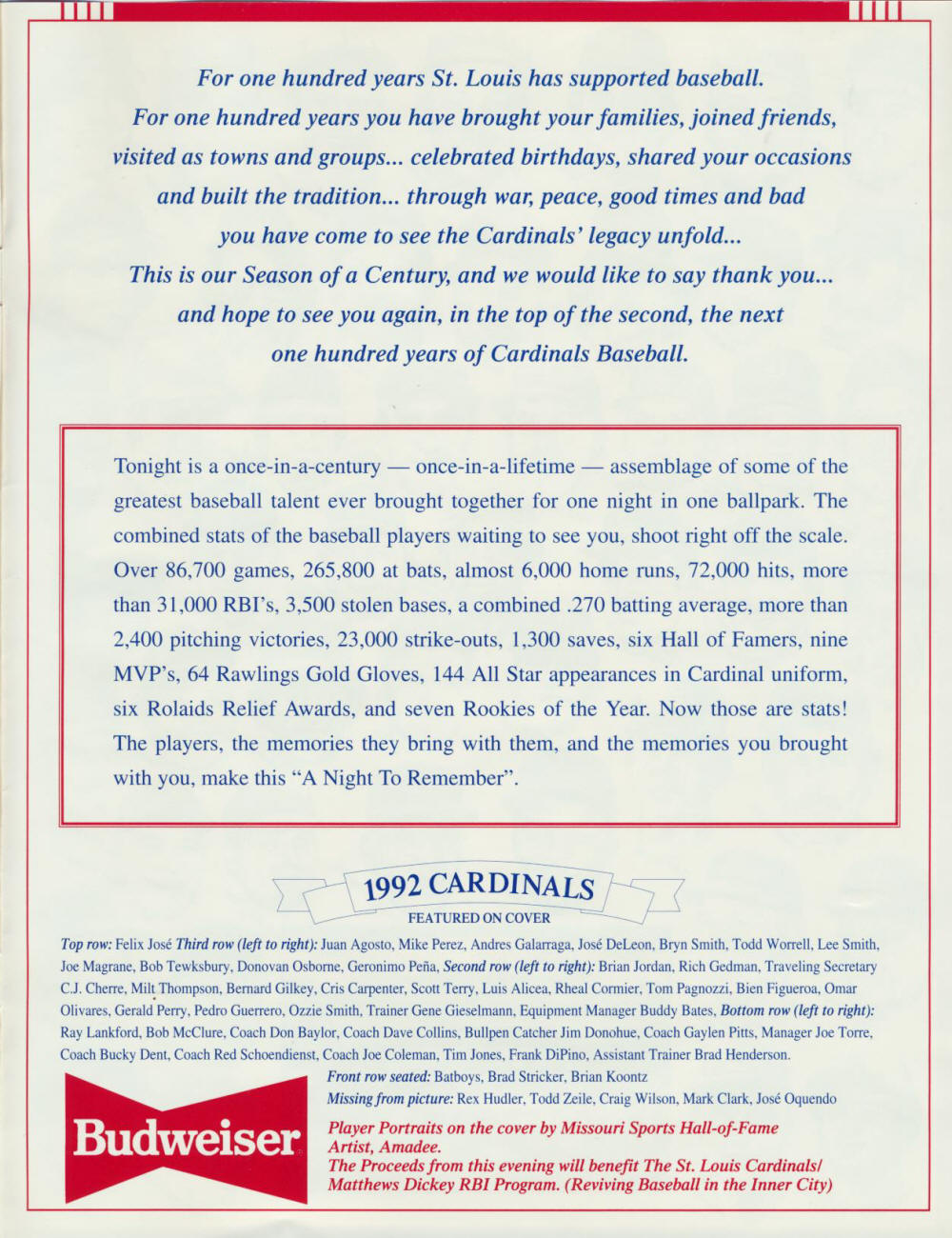 For one hundred years St. Louis has supported baseball. For one hundred years you have brought your families, joined friends, visited as towns and groups... celebrated birthdays, shared your occasions and built the tradition... through war, peace, good times and bad you have come to see the Cardinals' legacy unfold... This is our Season of a Century, and we would like to say thank you... and hope to see you again, in the top of the second, the next one hundred years of Cardinals Baseball.

Tonight is a once-in-a-century — once-in-a-lifetime — assemblage of some of the greatest baseball talent ever brought together for one night in one ballpark. The combined stats of the baseball players waiting to see you, shoot right off the scale. Over 86,700 games, 265,800 at bats, almost 6,000 home runs, 72,000 hits, more than 31,000 RBI's, 3,500 stolen bases, a combined .270 batting average, more than 2,400 pitching victories, 23,000 strike-outs, 1,300 saves, six Hall of Famers, nine MVP's, 64 Rawlings Gold Gloves, 144 All Star appearances in Cardinal uniform, six Rolaids Relief Awards, and seven Rookies of the Year. Now those are stats! The players, the memories they bring with them, and the memories you brought with you, make this "A Night To Remember".

1992 CARDINALS
FEATURED ON COVER

Top row: Felix José Third row (left to right): Juan Agosto, Mike Perez, Andres Galarraga, José DeLeon, Bryn Smith, Todd Worrell, Lee Smith, Joe Magrane, Bob Tewksbury, Donovan Osborne, Geronimo Peña, Second row (left to right): Brian Jordan, Rich Gedman, Traveling Secretary C.J. Cherre, Milt Thompson, Bernard Gilkey, Cris Carpenter, Scott Terry, Luis Alicea, Rheal Cormier, Tom Pagnozzi, Bien Figueroa, Omar Olivares, Gerald Perry, Pedro Guerrero, Ozzie Smith, Trainer Gene Gieselmann, Equipment Manager Buddy Bates, Bottom row (left to right): Ray Lankford, Bob McClure, Coach Don Baylor, Coach Dave Collins, Bullpen Catcher Jim Donohue, Coach Gaylen Pitts, Manager Joe Torre, Coach Bucky Dent, Coach Red Schoendienst, Coach Joe Coleman, Tim Jones, Frank DiPino, Assistant Trainer Brad Henderson.
Front row seated: Batboys, Brad Stricker, Brian Koontz
Missing from picture: Rex Hudler, Todd Zeile, Craig Wilson, Mark Clark, José Oquendo

Budweiser

Player Portraits on the cover by Missouri Sports Hall-of-Fame Artist, Amadee.
The Proceeds from this evening will benefit The St. Louis Cardinals/ Matthews Dickey RBI Program. (Reviving Baseball in the Inner City)